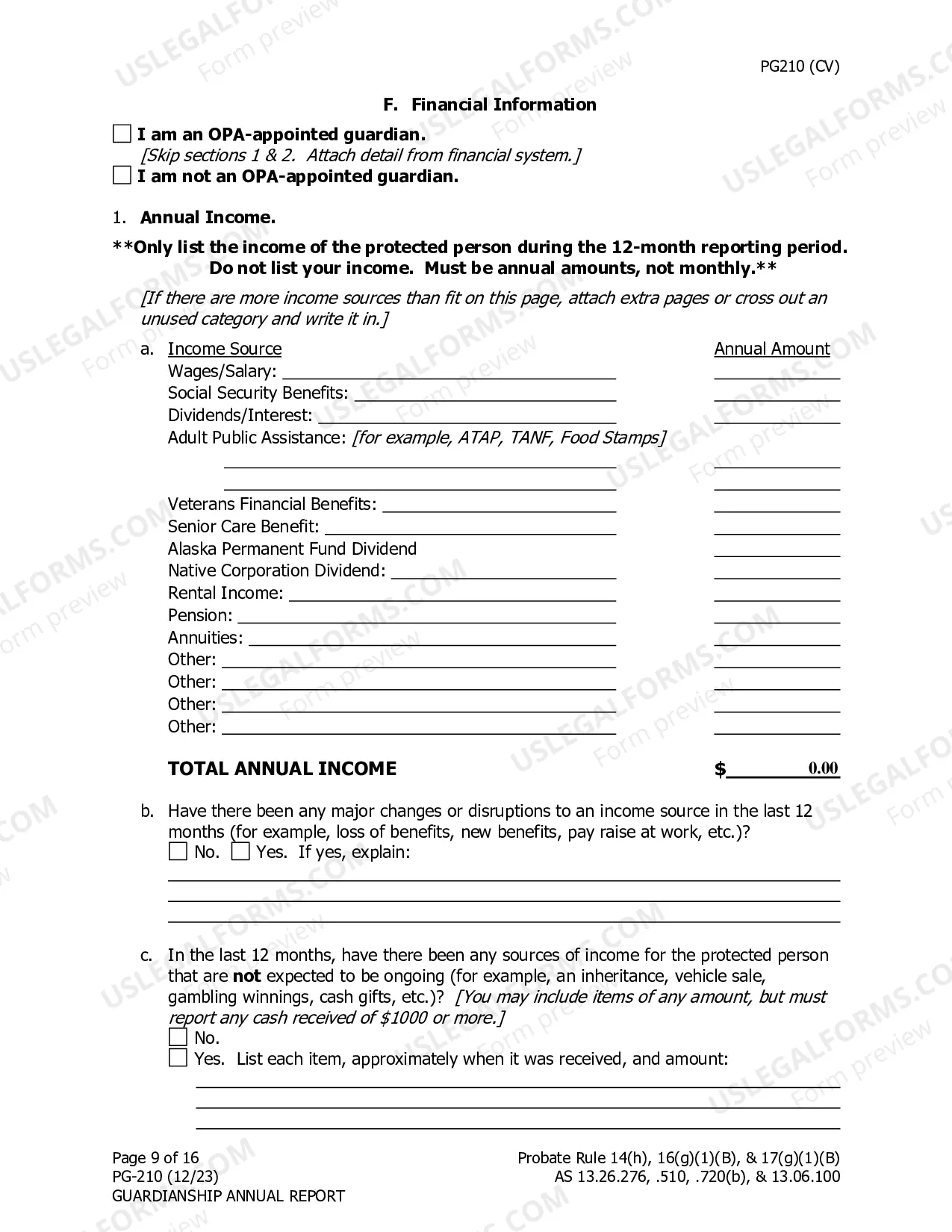 PG210 (CV)

F. Financial Information

☐ I am an OPA-appointed guardian.
[Skip sections 1 & 2. Attach detail from financial system.]
☐ I am not an OPA-appointed guardian.

1. Annual Income.

**Only list the income of the protected person during the 12-month reporting period. Do not list your income. Must be annual amounts, not monthly.**

[If there are more income sources than fit on this page, attach extra pages or cross out an unused category and write it in.]

a. Income Source Annual Amount
Wages/Salary: ____ ____
Social Security Benefits: ____ ____
Dividends/Interest: ____ ____
Adult Public Assistance: [for example, ATAP, TANF, Food Stamps]
____ ____
____ ____
Veterans Financial Benefits: ____ ____
Senior Care Benefit: ____ ____
Alaska Permanent Fund Dividend ____
Native Corporation Dividend: ____ ____
Rental Income: ____ ____
Pension: ____ ____
Annuities: ____ ____
Other: ____ ____
Other: ____ ____
Other: ____ ____
Other: ____ ____

TOTAL ANNUAL INCOME $ 0.00

b. Have there been any major changes or disruptions to an income source in the last 12 months (for example, loss of benefits, new benefits, pay raise at work, etc.)?
☐ No. ☐ Yes. If yes, explain:
____
____
____

c. In the last 12 months, have there been any sources of income for the protected person that are not expected to be ongoing (for example, an inheritance, vehicle sale, gambling winnings, cash gifts, etc.)? [You may include items of any amount, but must report any cash received of $1000 or more.]
☐ No.
☐ Yes. List each item, approximately when it was received, and amount:
____
____
____

Page 9 of 16
PG-210 (12/23)
GUARDIANSHIP ANNUAL REPORT

Probate Rule 14(h), 16(g)(1)(B), & 17(g)(1)(B)
AS 13.26.276, .510, .720(b), & 13.06.100

USLEGALFORMS.COM Form preview